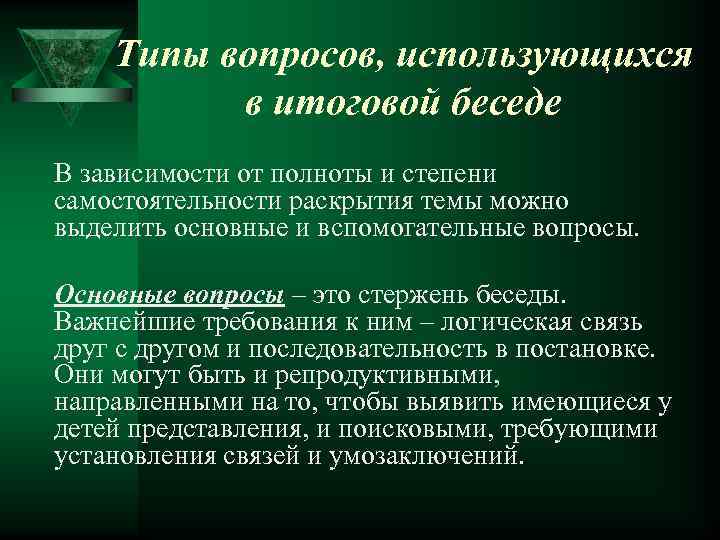 Типы вопросов, использующихся в итоговой беседе

В зависимости от полноты и степени самостоятельности раскрытия темы можно выделить основные и вспомогательные вопросы.

Основные вопросы – это стержень беседы. Важнейшие требования к ним – логическая связь друг с другом и последовательность в постановке. Они могут быть и репродуктивными, направленными на то, чтобы выявить имеющиеся у детей представления, и поисковыми, требующими установления связей и умозаключений.